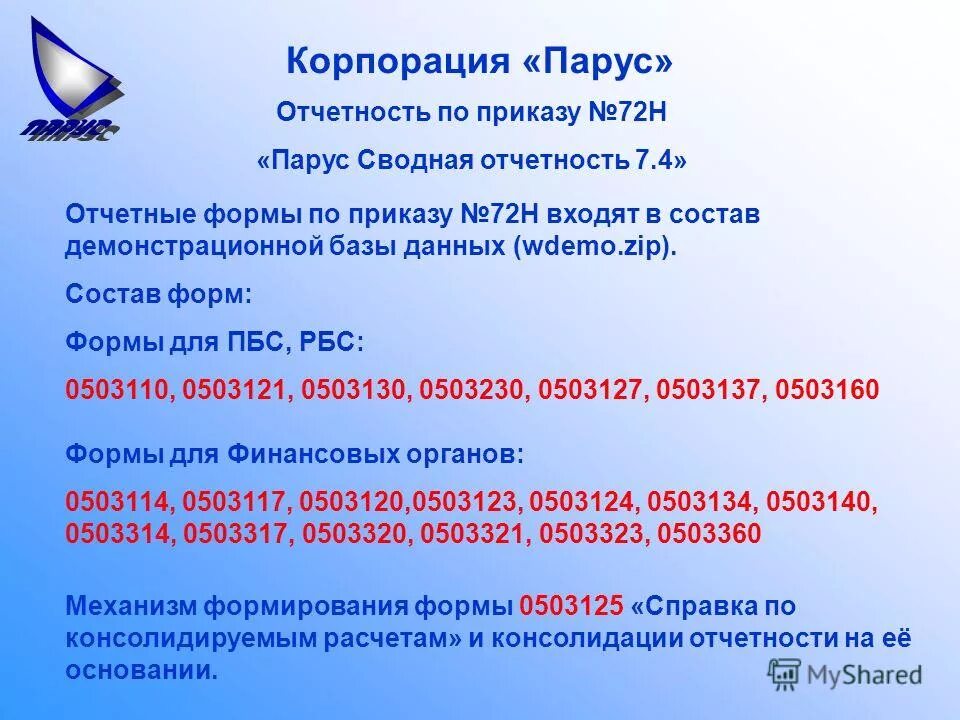 ПАРУС

Корпорация «Парус»

Отчетность по приказу №72Н

«Парус Сводная отчетность 7.4»

Отчетные формы по приказу №72Н входят в состав демонстрационной базы данных (wdemo.zip).

Состав форм:

Формы для ПБС, РБС:

0503110, 0503121, 0503130, 0503230, 0503127, 0503137, 0503160

Формы для Финансовых органов:

0503114, 0503117, 0503120,0503123, 0503124, 0503134, 0503140, 0503314, 0503317, 0503320, 0503321, 0503323, 0503360

Механизм формирования формы 0503125 «Справка по консолидируемым расчетам» и консолидации отчетности на её основании.

MyShared